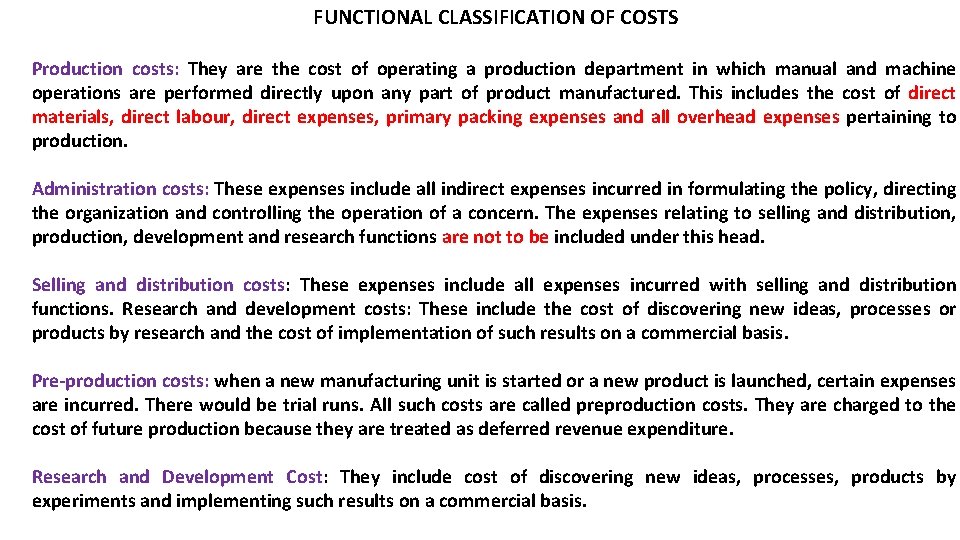 FUNCTIONAL CLASSIFICATION OF COSTS

Production costs: They are the cost of operating a production department in which manual and machine operations are performed directly upon any part of product manufactured. This includes the cost of direct materials, direct labour, direct expenses, primary packing expenses and all overhead expenses pertaining to production.

Administration costs: These expenses include all indirect expenses incurred in formulating the policy, directing the organization and controlling the operation of a concern. The expenses relating to selling and distribution, production, development and research functions are not to be included under this head.

Selling and distribution costs: These expenses include all expenses incurred with selling and distribution functions. Research and development costs: These include the cost of discovering new ideas, processes or products by research and the cost of implementation of such results on a commercial basis.

Pre-production costs: when a new manufacturing unit is started or a new product is launched, certain expenses are incurred. There would be trial runs. All such costs are called preproduction costs. They are charged to the cost of future production because they are treated as deferred revenue expenditure.

Research and Development Cost: They include cost of discovering new ideas, processes, products by experiments and implementing such results on a commercial basis.